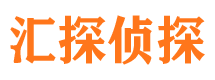 汇探侦探